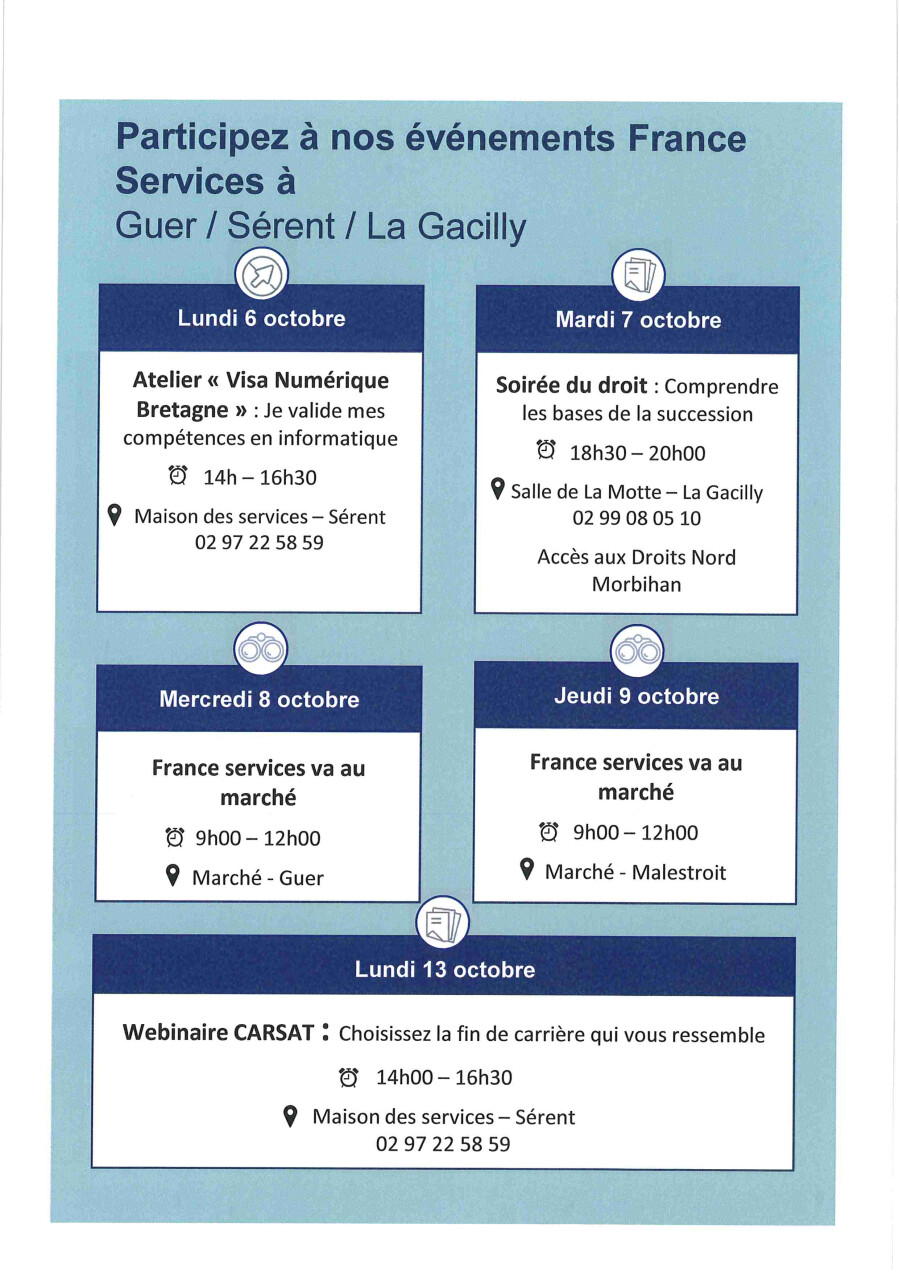 Participez à nos événements France Services à
Guer / Sérent / La Gacilly

Lundi 6 octobre

Atelier « Visa Numérique Bretagne » : Je valide mes compétences en informatique

14h – 16h30

Maison des services – Sérent
02 97 22 58 59

Mardi 7 octobre

Soirée du droit : Comprendre les bases de la succession

18h30 – 20h00

Salle de La Motte – La Gacilly
02 99 08 05 10

Accès aux Droits Nord Morbihan

Mercredi 8 octobre

France services va au marché

9h00 – 12h00

Marché - Guer

Jeudi 9 octobre

France services va au marché

9h00 – 12h00

Marché - Malestroit

Lundi 13 octobre

Webinaire CARSAT : Choisissez la fin de carrière qui vous ressemble

14h00 – 16h30

Maison des services – Sérent
02 97 22 58 59